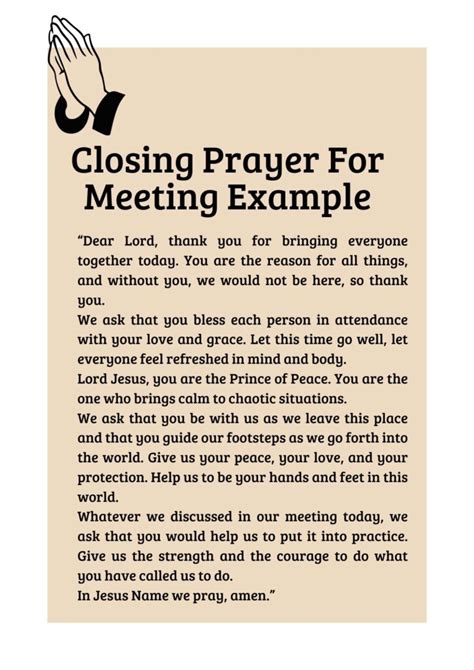 Closing Prayer For Meeting Example

"Dear Lord, thank you for bringing everyone together today. You are the reason for all things, and without you, we would not be here, so thank you.
We ask that you bless each person in attendance with your love and grace. Let this time go well, let everyone feel refreshed in mind and body.
Lord Jesus, you are the Prince of Peace. You are the one who brings calm to chaotic situations.
We ask that you be with us as we leave this place and that you guide our footsteps as we go forth into the world. Give us your peace, your love, and your protection. Help us to be your hands and feet in this world.
Whatever we discussed in our meeting today, we ask that you would help us to put it into practice. Give us the strength and the courage to do what you have called us to do.
In Jesus Name we pray, amen."